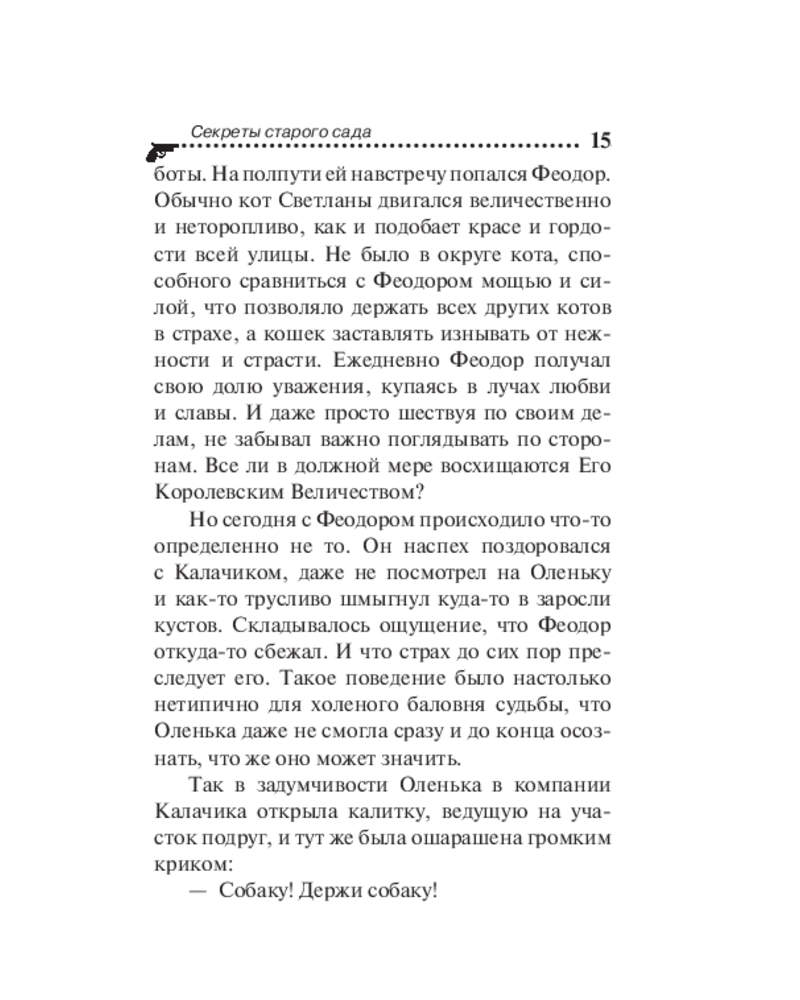 Секреты старого сада 15

боты. На полпути ей навстречу попался Феодор. Обычно кот Светланы двигался величественно и неторопливо, как и подобает красе и гордости всей улицы. Не было в округе кота, способного сравниться с Феодором мощью и силой, что позволяло держать всех других котов в страхе, а кошек заставлять изнывать от нежности и страсти. Ежедневно Феодор получал свою долю уважения, купаясь в лучах любви и славы. И даже просто шествуя по своим делам, не забывал важно поглядывать по сторонам. Все ли в должной мере восхищаются Его Королевским Величеством?

Но сегодня с Феодором происходило что-то определенно не то. Он наспех поздоровался с Калачиком, даже не посмотрел на Оленьку и как-то трусливо шмыгнул куда-то в заросли кустов. Складывалось ощущение, что Феодор откуда-то сбежал. И что страх до сих пор преследует его. Такое поведение было настолько нетипично для холеного баловня судьбы, что Оленька даже не смогла сразу и до конца осознать, что же оно может значить.

Так в задумчивости Оленька в компании Калачика открыла калитку, ведущую на участок подруг, и тут же была ошарашена громким криком:

— Собаку! Держи собаку!